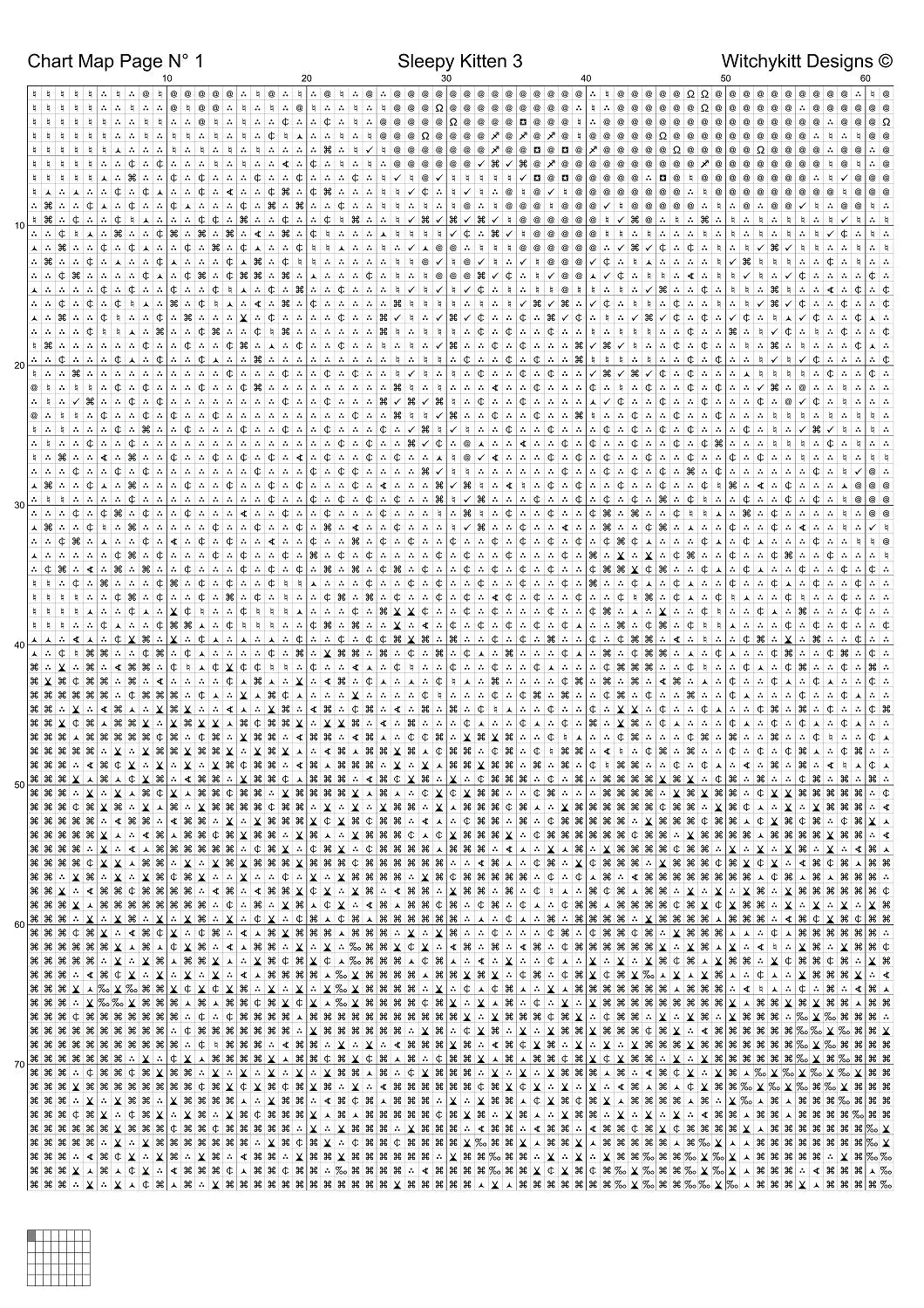 Chart Map Page N° 1

Sleepy Kitten 3

Witchykitt Designs ©

10

20

30

40

50

60

10

20

30

40

50

60

70